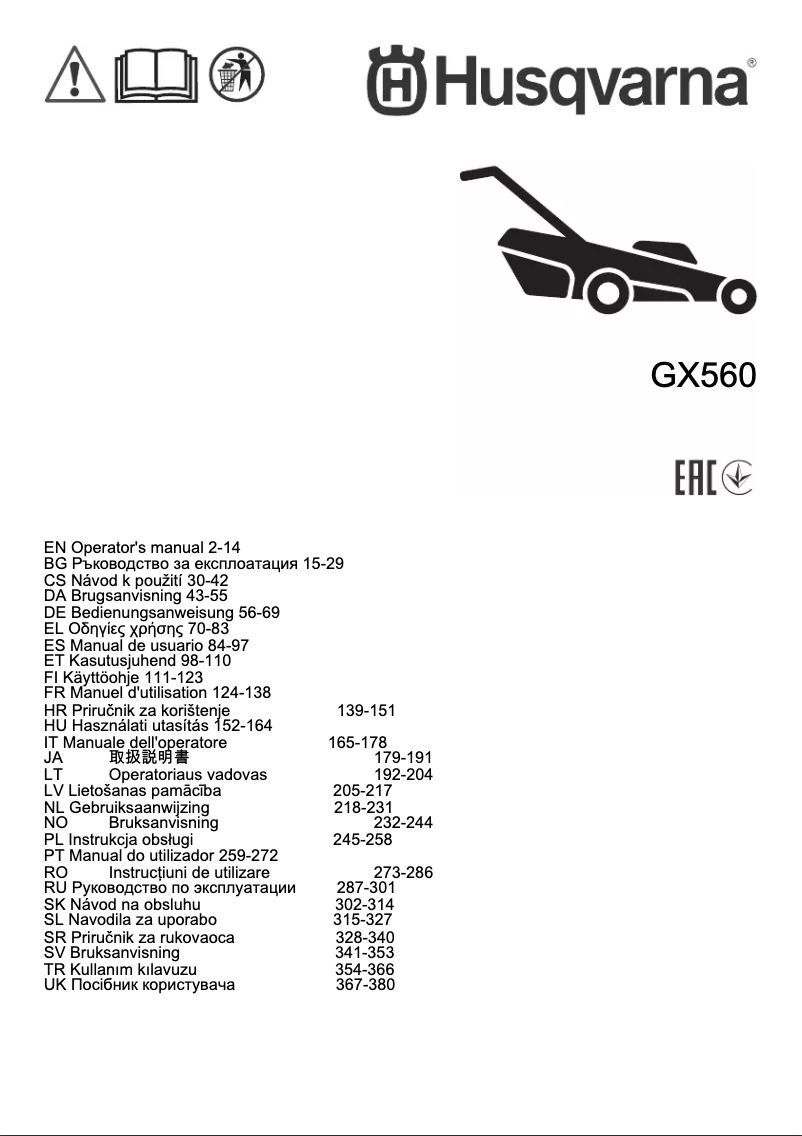 Husqvarna®

GX560

EAC

EN Operator's manual 2-14
BG Ръководство за експлоатация 15-29
CS Návod k použití 30-42
DA Brugsanvisning 43-55
DE Bedienungsanweisung 56-69
EL Οδηγίες χρήσης 70-83
ES Manual de usuario 84-97
ET Kasutusjuhend 98-110
FI Käyttöohje 111-123
FR Manuel d'utilisation 124-138
HR Priručnik za korištenje 139-151
HU Használati utasítás 152-164
IT Manuale dell'operatore 165-178
JA 取扱説明書 179-191
LT Operatoriaus vadovas 192-204
LV Lietošanas pamācība 205-217
NL Gebruiksaanwijzing 218-231
NO Bruksanvisning 232-244
PL Instrukcja obsługi 245-258
PT Manual do utilizador 259-272
RO Instrucțiuni de utilizare 273-286
RU Руководство по эксплуатации 287-301
SK Návod na obsluhu 302-314
SL Navodila za uporabo 315-327
SR Priručnik za rukovaoca 328-340
SV Bruksanvisning 341-353
TR Kullanım kılavuzu 354-366
UK Посібник користувача 367-380